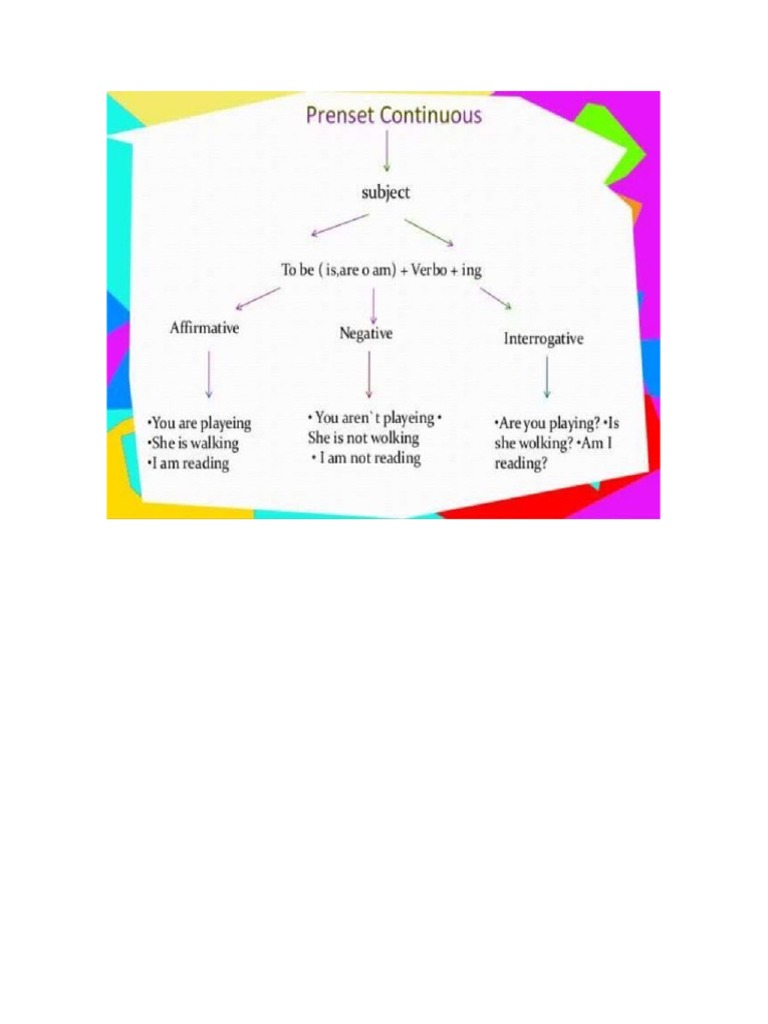 Prenset Continuous

subject

To be ( is,are o am) + Verbo + ing

Affirmative

Negative

Interrogative

•You are playeing
•She is walking
•I am reading

• You aren`t playeing • She is not wolking
• I am not reading

•Are you playing? •Is she wolking? •Am I reading?